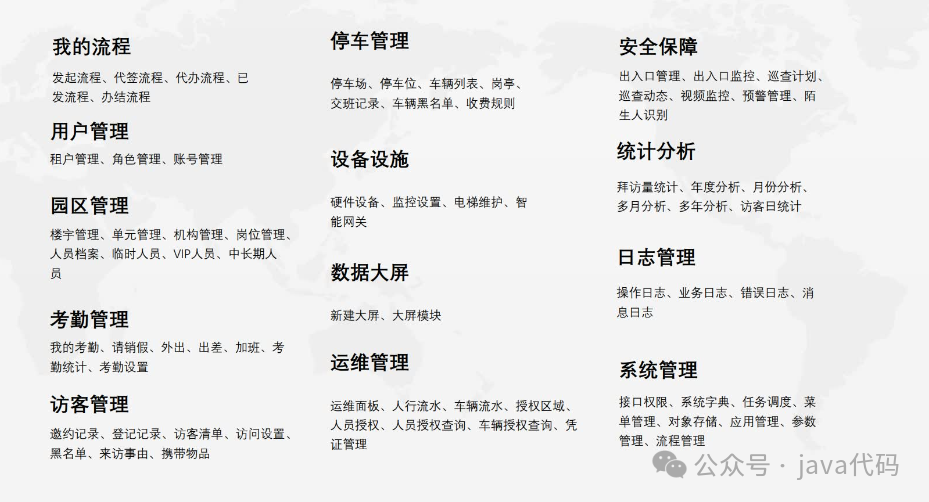 我的流程

发起流程、代签流程、代办流程、已发流程、办结流程

用户管理

租户管理、角色管理、账号管理

园区管理

楼宇管理、单元管理、机构管理、岗位管理、人员档案、临时人员、VIP人员、中长期人员

考勤管理

我的考勤、请销假、外出、出差、加班、考勤统计、考勤设置

访客管理

邀约记录、登记记录、访客清单、访问设置、黑名单、来访事由、携带物品

停车管理

停车场、停车位、车辆列表、岗亭、交班记录、车辆黑名单、收费规则

设备设施

硬件设备、监控设置、电梯维护、智能网关

数据大屏

新建大屏、大屏模块

运维管理

运维面板、人行流水、车辆流水、授权区域、人员授权、人员授权查询、车辆授权查询、凭证管理

安全保障

出入口管理、出入口监控、巡查计划、巡查动态、视频监控、预警管理、陌生人识别

统计分析

拜访量统计、年度分析、月份分析、多月分析、多年分析、访客日统计

日志管理

操作日志、业务日志、错误日志、消息日志

系统管理

接口权限、系统字典、任务调度、菜单管理、对象存储、应用管理、参数管理、流程管理

公众号 · java代码